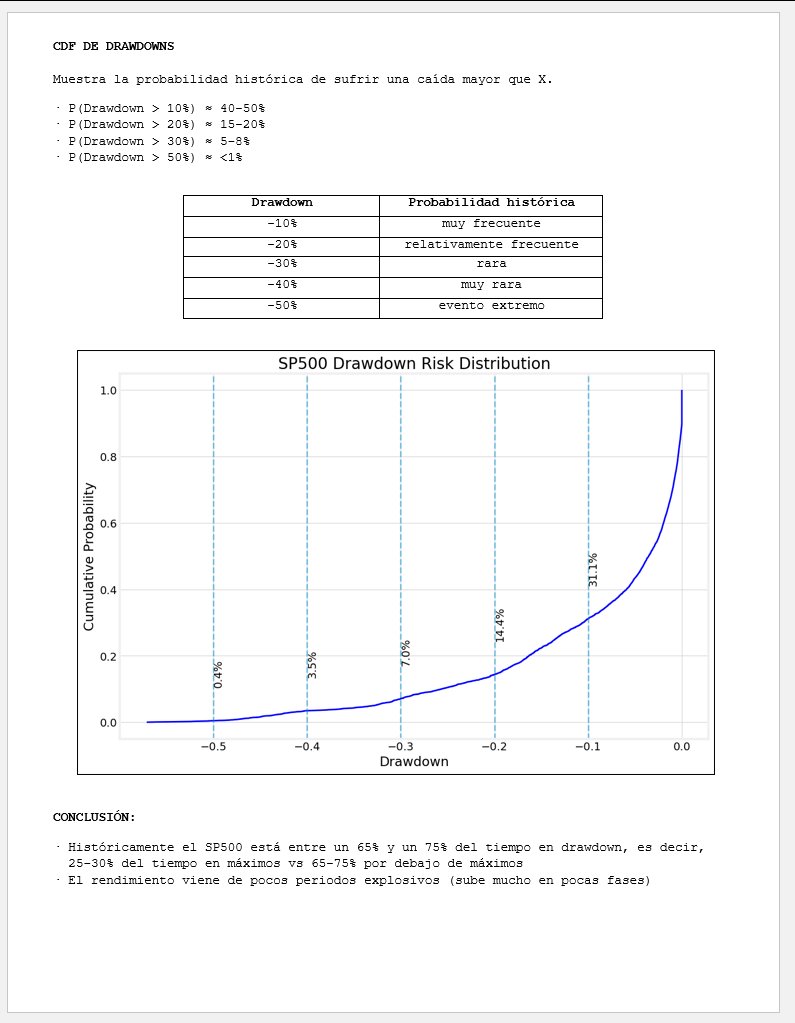 CDF DE DRAWDOWNS

Muestra la probabilidad histórica de sufrir una caída mayor que X.

· P(Drawdown > 10%) ≈ 40–50%
· P(Drawdown > 20%) ≈ 15–20%
· P(Drawdown > 30%) ≈ 5–8%
· P(Drawdown > 50%) ≈ <1%

| Drawdown | Probabilidad histórica |
|---|---|
| -10% | muy frecuente |
| -20% | relativamente frecuente |
| -30% | rara |
| -40% | muy rara |
| -50% | evento extremo |

SP500 Drawdown Risk Distribution

Cumulative Probability

1.0
0.8
0.6
0.4
0.2
0.0

0.4%
3.5%
7.0%
14.4%
31.1%

−0.5
−0.4
−0.3
−0.2
−0.1
0.0

Drawdown

CONCLUSIÓN:

· Históricamente el SP500 está entre un 65% y un 75% del tiempo en drawdown, es decir, 25-30% del tiempo en máximos vs 65-75% por debajo de máximos
· El rendimiento viene de pocos periodos explosivos (sube mucho en pocas fases)